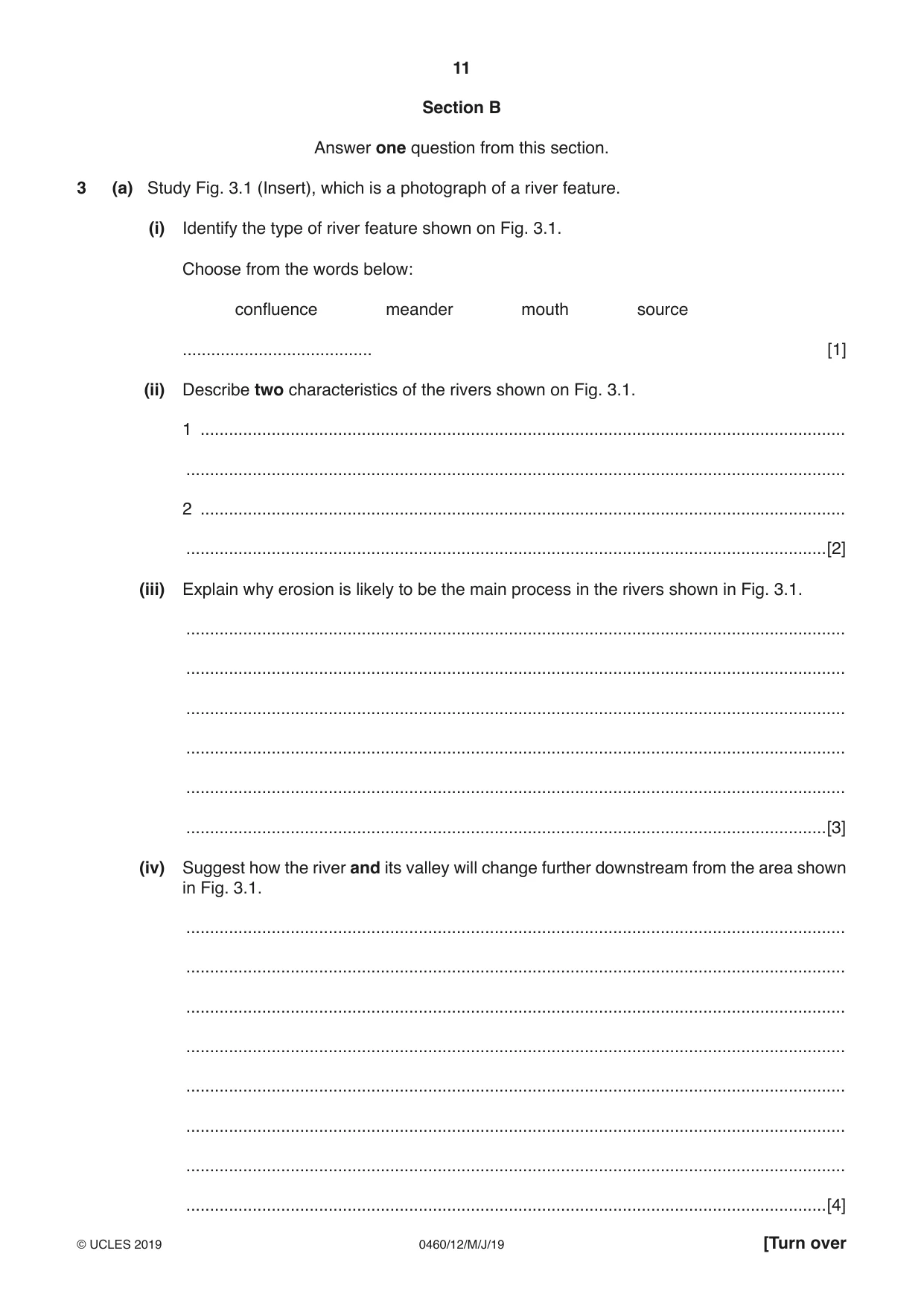 11

Section B

Answer one question from this section.

3 (a) Study Fig. 3.1 (Insert), which is a photograph of a river feature.

(i) Identify the type of river feature shown on Fig. 3.1.

Choose from the words below:

confluence meander mouth source

____ [1]

(ii) Describe two characteristics of the rivers shown on Fig. 3.1.

1 ____

____

2 ____

____ [2]

(iii) Explain why erosion is likely to be the main process in the rivers shown in Fig. 3.1.

____

____

____

____

____

____ [3]

(iv) Suggest how the river and its valley will change further downstream from the area shown in Fig. 3.1.

____

____

____

____

____

____

____

____ [4]

© UCLES 2019 0460/12/M/J/19 [Turn over